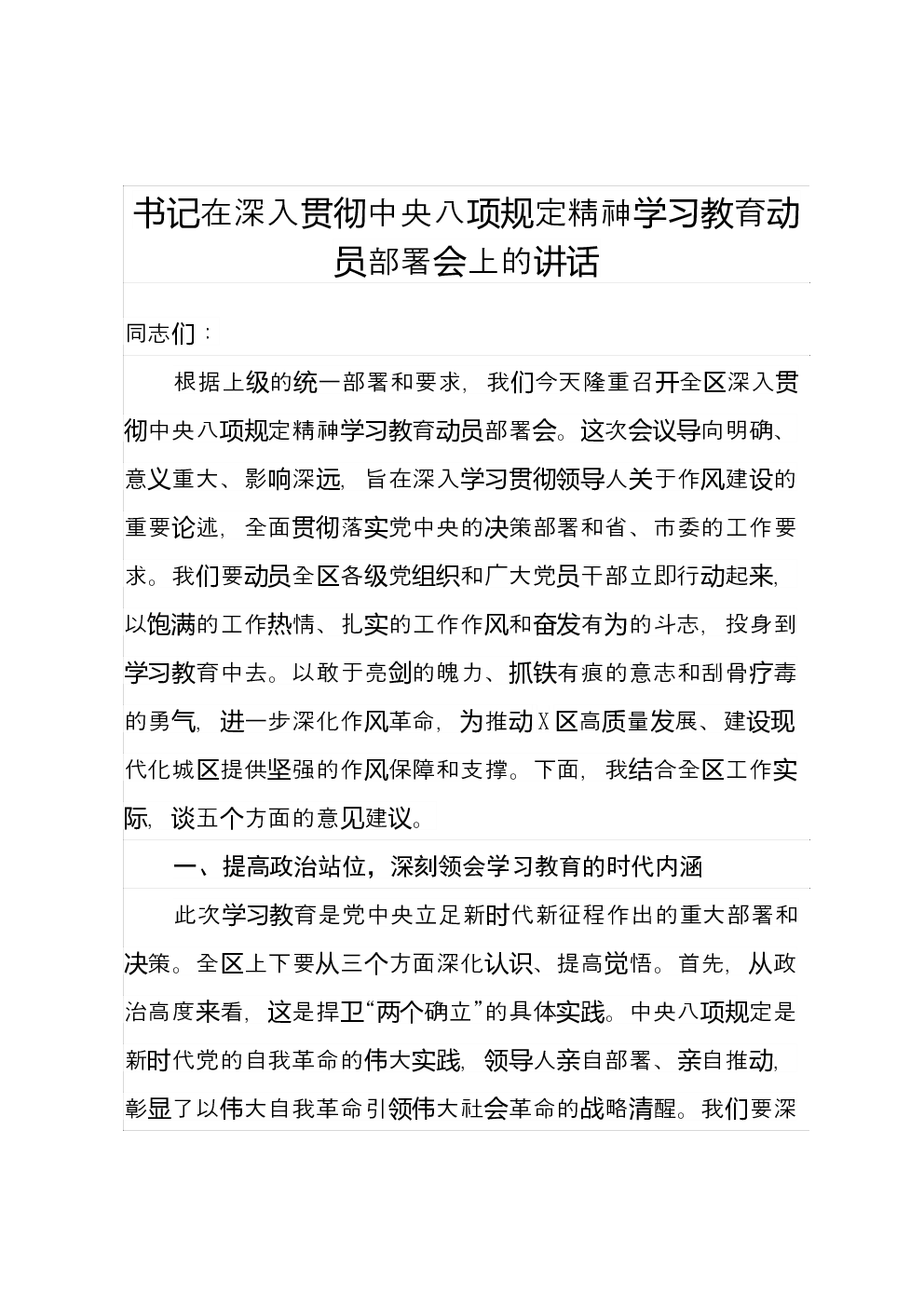 书记在深入贯彻中央八项规定精神学习教育动员部署会上的讲话

同志们：

根据上级的统一部署和要求，我们今天隆重召开全区深入贯彻中央八项规定精神学习教育动员部署会。这次会议导向明确、意义重大、影响深远，旨在深入学习贯彻领导人关于作风建设的重要论述，全面贯彻落实党中央的决策部署和省、市委的工作要求。我们要动员全区各级党组织和广大党员干部立即行动起来，以饱满的工作热情、扎实的工作作风和奋发有为的斗志，投身到学习教育中去。以敢于亮剑的魄力、抓铁有痕的意志和刮骨疗毒的勇气，进一步深化作风革命，为推动X区高质量发展、建设现代化城区提供坚强的作风保障和支撑。下面，我结合全区工作实际，谈五个方面的意见建议。

一、提高政治站位，深刻领会学习教育的时代内涵

此次学习教育是党中央立足新时代新征程作出的重大部署和决策。全区上下要从三个方面深化认识、提高觉悟。首先，从政治高度来看，这是捍卫“两个确立”的具体实践。中央八项规定是新时代党的自我革命的伟大实践，领导人亲自部署、亲自推动，彰显了以伟大自我革命引领伟大社会革命的战略清醒。我们要深